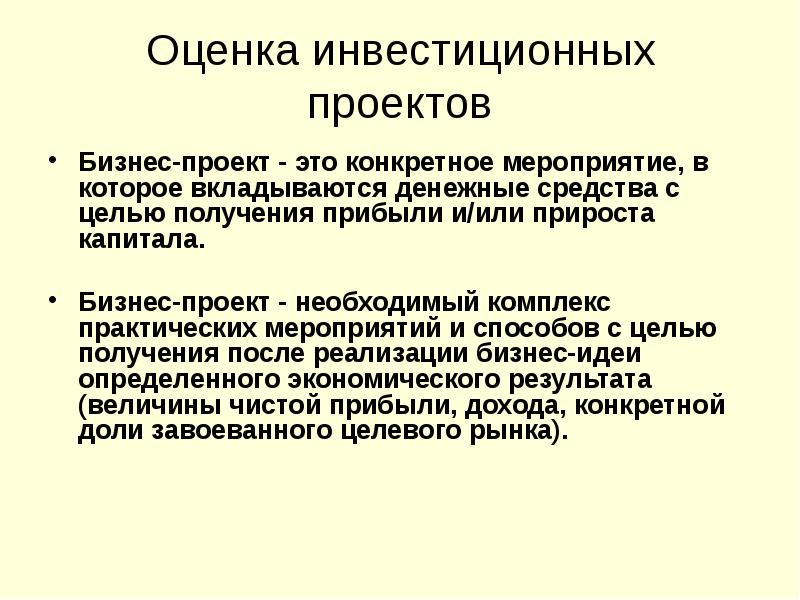 Оценка инвестиционных проектов

• Бизнес-проект - это конкретное мероприятие, в которое вкладываются денежные средства с целью получения прибыли и/или прироста капитала.

• Бизнес-проект - необходимый комплекс практических мероприятий и способов с целью получения после реализации бизнес-идеи определенного экономического результата (величины чистой прибыли, дохода, конкретной доли завоеванного целевого рынка).